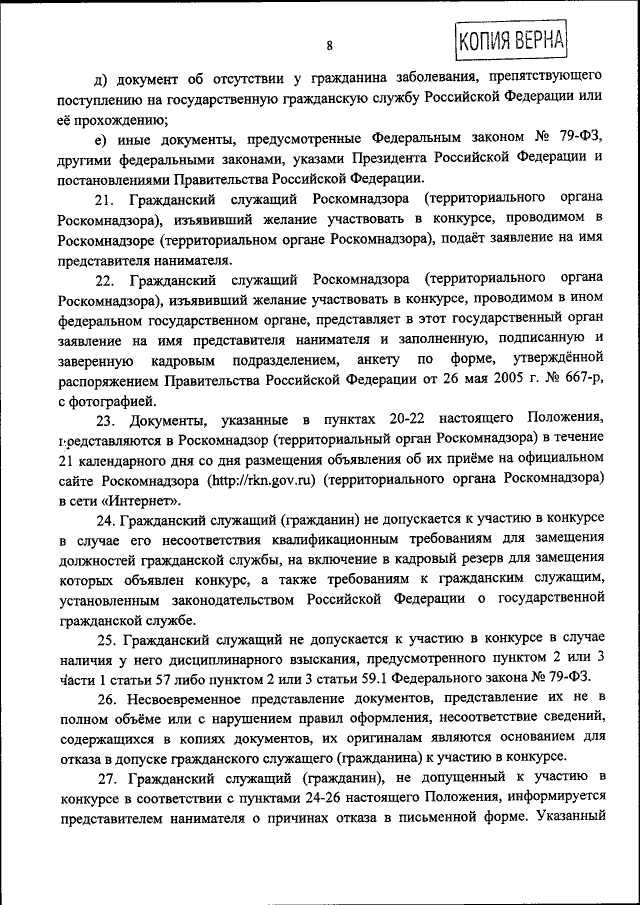 8

КОПИЯ ВЕРНА

д) документ об отсутствии у гражданина заболевания, препятствующего поступлению на государственную гражданскую службу Российской Федерации или её прохождению;

е) иные документы, предусмотренные Федеральным законом № 79-ФЗ, другими федеральными законами, указами Президента Российской Федерации и постановлениями Правительства Российской Федерации.

21. Гражданский служащий Роскомнадзора (территориального органа Роскомнадзора), изъявивший желание участвовать в конкурсе, проводимом в Роскомнадзоре (территориальном органе Роскомнадзора), подаёт заявление на имя представителя нанимателя.

22. Гражданский служащий Роскомнадзора (территориального органа Роскомнадзора), изъявивший желание участвовать в конкурсе, проводимом в ином федеральном государственном органе, представляет в этот государственный орган заявление на имя представителя нанимателя и заполненную, подписанную и заверенную кадровым подразделением, анкету по форме, утверждённой распоряжением Правительства Российской Федерации от 26 мая 2005 г. № 667-р, с фотографией.

23. Документы, указанные в пунктах 20-22 настоящего Положения, представляются в Роскомнадзор (территориальный орган Роскомнадзора) в течение 21 календарного дня со дня размещения объявления об их приёме на официальном сайте Роскомнадзора (http://rkn.gov.ru) (территориального органа Роскомнадзора) в сети «Интернет».

24. Гражданский служащий (гражданин) не допускается к участию в конкурсе в случае его несоответствия квалификационным требованиям для замещения должностей гражданской службы, на включение в кадровый резерв для замещения которых объявлен конкурс, а также требованиям к гражданским служащим, установленным законодательством Российской Федерации о государственной гражданской службе.

25. Гражданский служащий не допускается к участию в конкурсе в случае наличия у него дисциплинарного взыскания, предусмотренного пунктом 2 или 3 части 1 статьи 57 либо пунктом 2 или 3 статьи 59.1 Федерального закона № 79-ФЗ.

26. Несвоевременное представление документов, представление их не в полном объёме или с нарушением правил оформления, несоответствие сведений, содержащихся в копиях документов, их оригиналам являются основанием для отказа в допуске гражданского служащего (гражданина) к участию в конкурсе.

27. Гражданский служащий (гражданин), не допущенный к участию в конкурсе в соответствии с пунктами 24-26 настоящего Положения, информируется представителем нанимателя о причинах отказа в письменной форме. Указанный